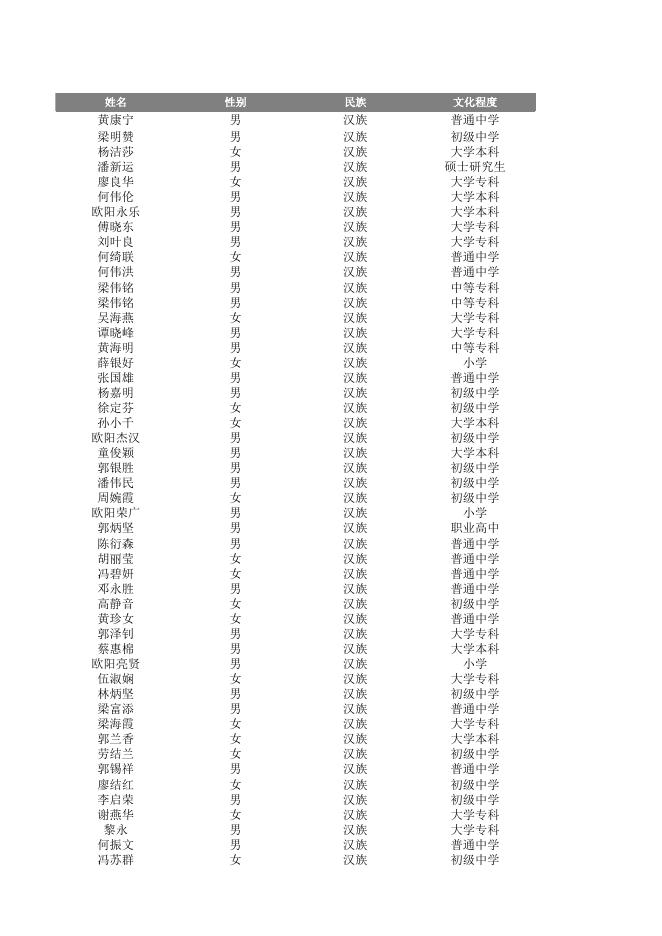 | 姓名 | 性别 | 民族 | 文化程度 |
|---|---|---|---|
| 黄康宁 | 男 | 汉族 | 普通中学 |
| 梁明赞 | 男 | 汉族 | 初级中学 |
| 杨洁莎 | 女 | 汉族 | 大学本科 |
| 潘新运 | 男 | 汉族 | 硕士研究生 |
| 廖良华 | 女 | 汉族 | 大学专科 |
| 何伟伦 | 男 | 汉族 | 大学本科 |
| 欧阳永乐 | 男 | 汉族 | 大学本科 |
| 傅晓东 | 男 | 汉族 | 大学专科 |
| 刘叶良 | 男 | 汉族 | 大学专科 |
| 何绮联 | 女 | 汉族 | 普通中学 |
| 何伟洪 | 男 | 汉族 | 普通中学 |
| 梁伟铭 | 男 | 汉族 | 中等专科 |
| 梁伟铭 | 男 | 汉族 | 中等专科 |
| 吴海燕 | 女 | 汉族 | 大学专科 |
| 谭晓峰 | 男 | 汉族 | 大学专科 |
| 黄海明 | 男 | 汉族 | 中等专科 |
| 薛银好 | 女 | 汉族 | 小学 |
| 张国雄 | 男 | 汉族 | 普通中学 |
| 杨嘉明 | 男 | 汉族 | 初级中学 |
| 徐定芬 | 女 | 汉族 | 初级中学 |
| 孙小千 | 女 | 汉族 | 大学本科 |
| 欧阳杰汉 | 男 | 汉族 | 初级中学 |
| 童俊颖 | 男 | 汉族 | 大学本科 |
| 郭银胜 | 男 | 汉族 | 初级中学 |
| 潘伟民 | 男 | 汉族 | 初级中学 |
| 周婉霞 | 女 | 汉族 | 初级中学 |
| 欧阳荣广 | 男 | 汉族 | 小学 |
| 郭炳坚 | 男 | 汉族 | 职业高中 |
| 陈衍森 | 男 | 汉族 | 普通中学 |
| 胡丽莹 | 女 | 汉族 | 普通中学 |
| 冯碧妍 | 女 | 汉族 | 普通中学 |
| 邓永胜 | 男 | 汉族 | 普通中学 |
| 高静音 | 女 | 汉族 | 初级中学 |
| 黄珍女 | 女 | 汉族 | 普通中学 |
| 郭泽钊 | 男 | 汉族 | 大学专科 |
| 蔡惠棉 | 男 | 汉族 | 大学本科 |
| 欧阳亮贤 | 男 | 汉族 | 小学 |
| 伍淑娴 | 女 | 汉族 | 大学专科 |
| 林炳坚 | 男 | 汉族 | 初级中学 |
| 梁富添 | 男 | 汉族 | 普通中学 |
| 梁海霞 | 女 | 汉族 | 大学专科 |
| 郭兰香 | 女 | 汉族 | 大学本科 |
| 劳结兰 | 女 | 汉族 | 初级中学 |
| 郭锡祥 | 男 | 汉族 | 普通中学 |
| 廖结红 | 女 | 汉族 | 初级中学 |
| 李启荣 | 男 | 汉族 | 初级中学 |
| 谢燕华 | 女 | 汉族 | 大学专科 |
| 黎永 | 男 | 汉族 | 大学专科 |
| 何振文 | 男 | 汉族 | 普通中学 |
| 冯苏群 | 女 | 汉族 | 初级中学 |